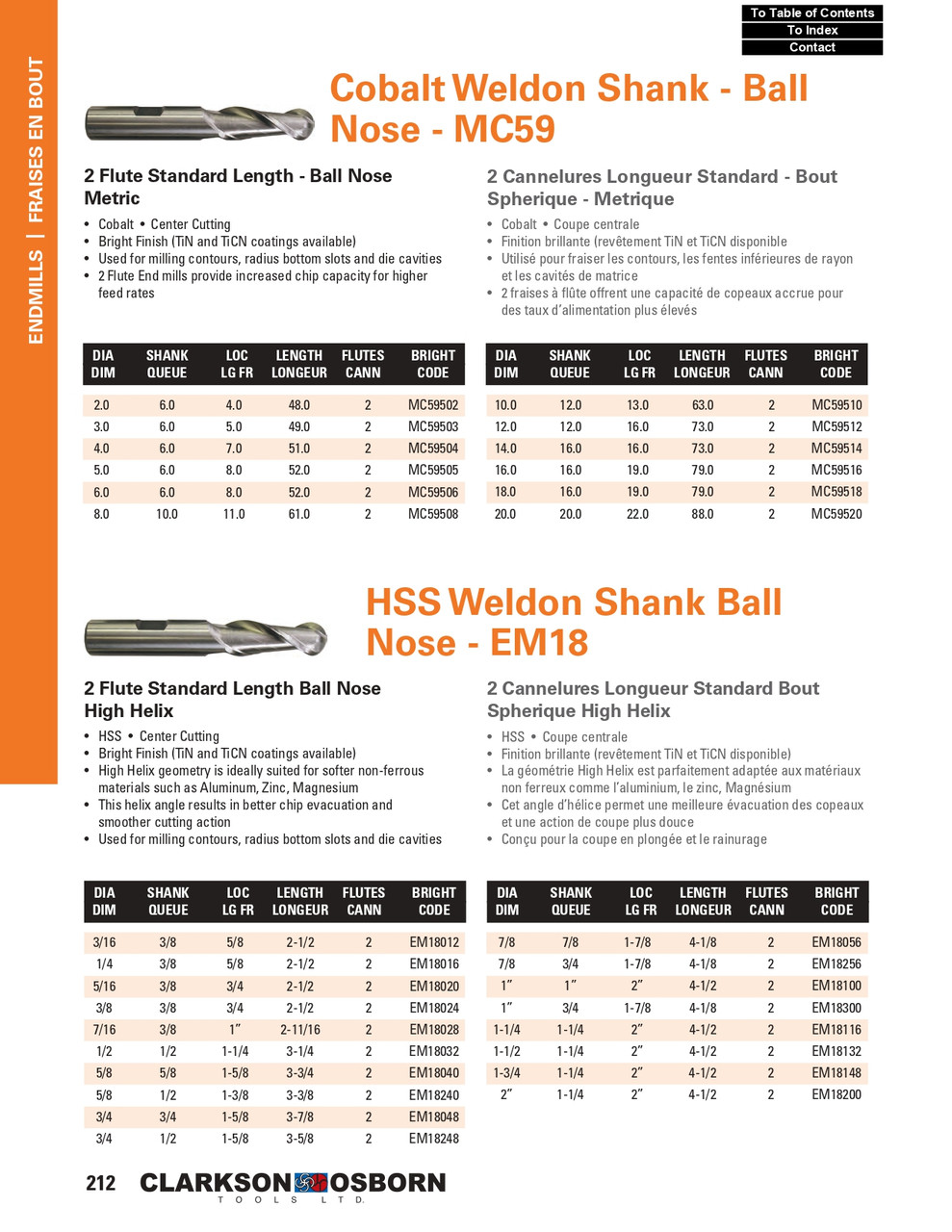 To Table of Contents
To Index
Contact

ENDMILLS | FRAISES EN BOUT

Cobalt Weldon Shank - Ball Nose - MC59

2 Flute Standard Length - Ball Nose Metric

• Cobalt • Center Cutting
• Bright Finish (TiN and TiCN coatings available)
• Used for milling contours, radius bottom slots and die cavities
• 2 Flute End mills provide increased chip capacity for higher feed rates

2 Cannelures Longueur Standard - Bout Spherique - Metrique

• Cobalt • Coupe centrale
• Finition brillante (revêtement TiN et TiCN disponible
• Utilisé pour fraiser les contours, les fentes inférieures de rayon et les cavités de matrice
• 2 fraises à flûte offrent une capacité de copeaux accrue pour des taux d'alimentation plus élevés

| DIA DIM | SHANK QUEUE | LOC LG FR | LENGTH LONGEUR | FLUTES CANN | BRIGHT CODE |
|---|---|---|---|---|---|
| 2.0 | 6.0 | 4.0 | 48.0 | 2 | MC59502 |
| 3.0 | 6.0 | 5.0 | 49.0 | 2 | MC59503 |
| 4.0 | 6.0 | 7.0 | 51.0 | 2 | MC59504 |
| 5.0 | 6.0 | 8.0 | 52.0 | 2 | MC59505 |
| 6.0 | 6.0 | 8.0 | 52.0 | 2 | MC59506 |
| 8.0 | 10.0 | 11.0 | 61.0 | 2 | MC59508 |

| DIA DIM | SHANK QUEUE | LOC LG FR | LENGTH LONGEUR | FLUTES CANN | BRIGHT CODE |
|---|---|---|---|---|---|
| 10.0 | 12.0 | 13.0 | 63.0 | 2 | MC59510 |
| 12.0 | 12.0 | 16.0 | 73.0 | 2 | MC59512 |
| 14.0 | 16.0 | 16.0 | 73.0 | 2 | MC59514 |
| 16.0 | 16.0 | 19.0 | 79.0 | 2 | MC59516 |
| 18.0 | 16.0 | 19.0 | 79.0 | 2 | MC59518 |
| 20.0 | 20.0 | 22.0 | 88.0 | 2 | MC59520 |

HSS Weldon Shank Ball Nose - EM18

2 Flute Standard Length Ball Nose High Helix

• HSS • Center Cutting
• Bright Finish (TiN and TiCN coatings available)
• High Helix geometry is ideally suited for softer non-ferrous materials such as Aluminum, Zinc, Magnesium
• This helix angle results in better chip evacuation and smoother cutting action
• Used for milling contours, radius bottom slots and die cavities

2 Cannelures Longueur Standard Bout Spherique High Helix

• HSS • Coupe centrale
• Finition brillante (revêtement TiN et TiCN disponible)
• La géométrie High Helix est parfaitement adaptée aux matériaux non ferreux comme l'aluminium, le zinc, Magnésium
• Cet angle d'hélice permet une meilleure évacuation des copeaux et une action de coupe plus douce
• Conçu pour la coupe en plongée et le rainurage

| DIA DIM | SHANK QUEUE | LOC LG FR | LENGTH LONGEUR | FLUTES CANN | BRIGHT CODE |
|---|---|---|---|---|---|
| 3/16 | 3/8 | 5/8 | 2-1/2 | 2 | EM18012 |
| 1/4 | 3/8 | 5/8 | 2-1/2 | 2 | EM18016 |
| 5/16 | 3/8 | 3/4 | 2-1/2 | 2 | EM18020 |
| 3/8 | 3/8 | 3/4 | 2-1/2 | 2 | EM18024 |
| 7/16 | 3/8 | 1" | 2-11/16 | 2 | EM18028 |
| 1/2 | 1/2 | 1-1/4 | 3-1/4 | 2 | EM18032 |
| 5/8 | 5/8 | 1-5/8 | 3-3/4 | 2 | EM18040 |
| 5/8 | 1/2 | 1-3/8 | 3-3/8 | 2 | EM18240 |
| 3/4 | 3/4 | 1-5/8 | 3-7/8 | 2 | EM18048 |
| 3/4 | 1/2 | 1-5/8 | 3-5/8 | 2 | EM18248 |

| DIA DIM | SHANK QUEUE | LOC LG FR | LENGTH LONGEUR | FLUTES CANN | BRIGHT CODE |
|---|---|---|---|---|---|
| 7/8 | 7/8 | 1-7/8 | 4-1/8 | 2 | EM18056 |
| 7/8 | 3/4 | 1-7/8 | 4-1/8 | 2 | EM18256 |
| 1" | 1" | 2" | 4-1/2 | 2 | EM18100 |
| 1" | 3/4 | 1-7/8 | 4-1/8 | 2 | EM18300 |
| 1-1/4 | 1-1/4 | 2" | 4-1/2 | 2 | EM18116 |
| 1-1/2 | 1-1/4 | 2" | 4-1/2 | 2 | EM18132 |
| 1-3/4 | 1-1/4 | 2" | 4-1/2 | 2 | EM18148 |
| 2" | 1-1/4 | 2" | 4-1/2 | 2 | EM18200 |

212 CLARKSON OSBORN TOOLS LTD.